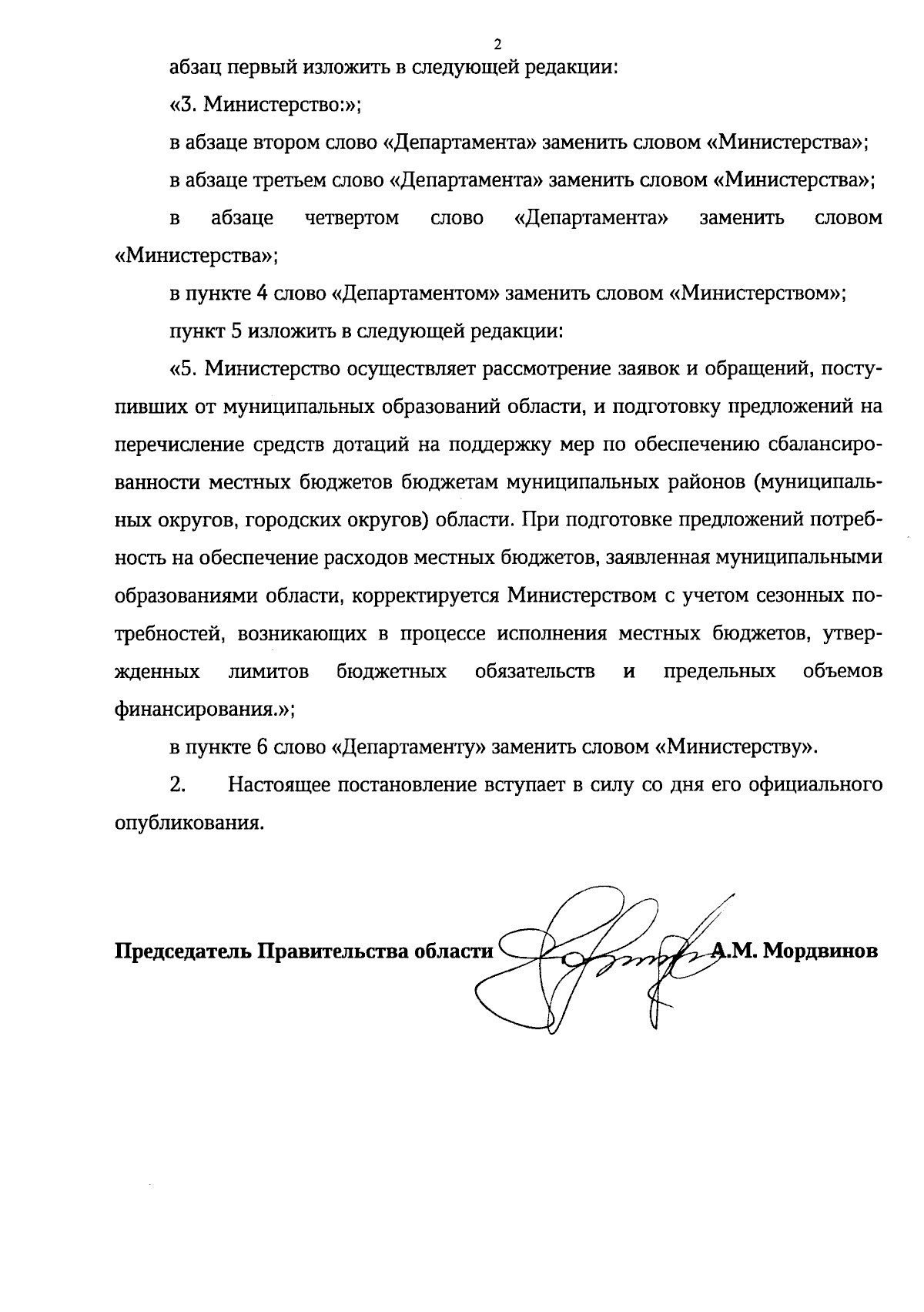 2

абзац первый изложить в следующей редакции:

«3. Министерство:»;

в абзаце втором слово «Департамента» заменить словом «Министерства»;

в абзаце третьем слово «Департамента» заменить словом «Министерства»;

в абзаце четвертом слово «Департамента» заменить словом «Министерства»;

в пункте 4 слово «Департаментом» заменить словом «Министерством»;

пункт 5 изложить в следующей редакции:

«5. Министерство осуществляет рассмотрение заявок и обращений, поступивших от муниципальных образований области, и подготовку предложений на перечисление средств дотаций на поддержку мер по обеспечению сбалансированности местных бюджетов бюджетам муниципальных районов (муниципальных округов, городских округов) области. При подготовке предложений потребность на обеспечение расходов местных бюджетов, заявленная муниципальными образованиями области, корректируется Министерством с учетом сезонных потребностей, возникающих в процессе исполнения местных бюджетов, утвержденных лимитов бюджетных обязательств и предельных объемов финансирования.»;

в пункте 6 слово «Департаменту» заменить словом «Министерству».

2. Настоящее постановление вступает в силу со дня его официального опубликования.

Председатель Правительства области А.М. Мордвинов